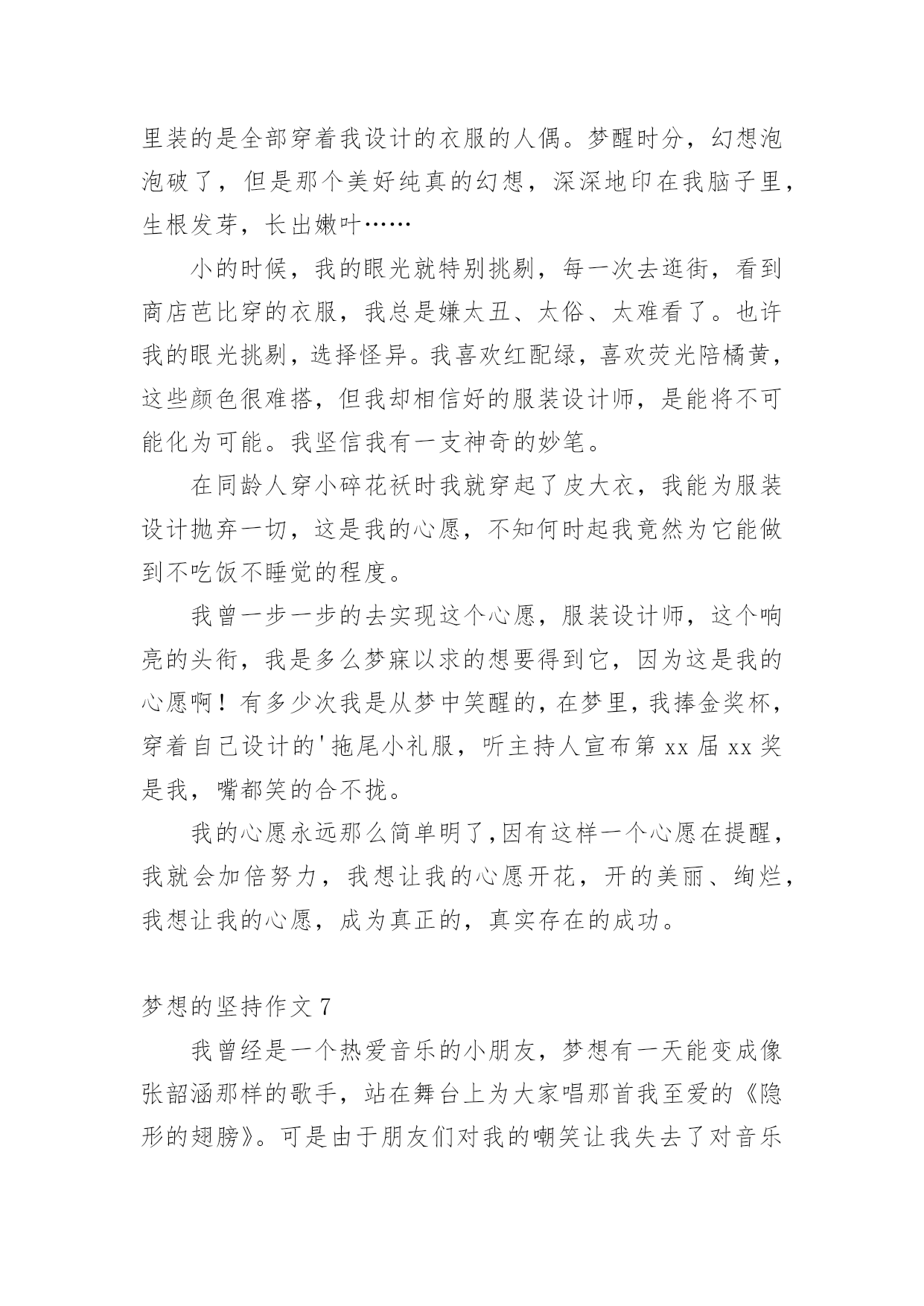 里装的是全部穿着我设计的衣服的人偶。梦醒时分，幻想泡泡破了，但是那个美好纯真的幻想，深深地印在我脑子里，生根发芽，长出嫩叶……

小的时候，我的眼光就特别挑剔，每一次去逛街，看到商店芭比穿的衣服，我总是嫌太丑、太俗、太难看了。也许我的眼光挑剔，选择怪异。我喜欢红配绿，喜欢荧光陪橘黄，这些颜色很难搭，但我却相信好的服装设计师，是能将不可能化为可能。我坚信我有一支神奇的妙笔。

在同龄人穿小碎花袄时我就穿起了皮大衣，我能为服装设计抛弃一切，这是我的心愿，不知何时起我竟然为它能做到不吃饭不睡觉的程度。

我曾一步一步的去实现这个心愿，服装设计师，这个响亮的头衔，我是多么梦寐以求的想要得到它，因为这是我的心愿啊！有多少次我是从梦中笑醒的，在梦里，我捧金奖杯，穿着自己设计的'拖尾小礼服，听主持人宣布第 xx 届 xx 奖是我，嘴都笑的合不拢。

我的心愿永远那么简单明了,因有这样一个心愿在提醒，我就会加倍努力，我想让我的心愿开花，开的美丽、绚烂，我想让我的心愿，成为真正的，真实存在的成功。

梦想的坚持作文 7

我曾经是一个热爱音乐的小朋友，梦想有一天能变成像张韶涵那样的歌手，站在舞台上为大家唱那首我至爱的《隐形的翅膀》。可是由于朋友们对我的嘲笑让我失去了对音乐